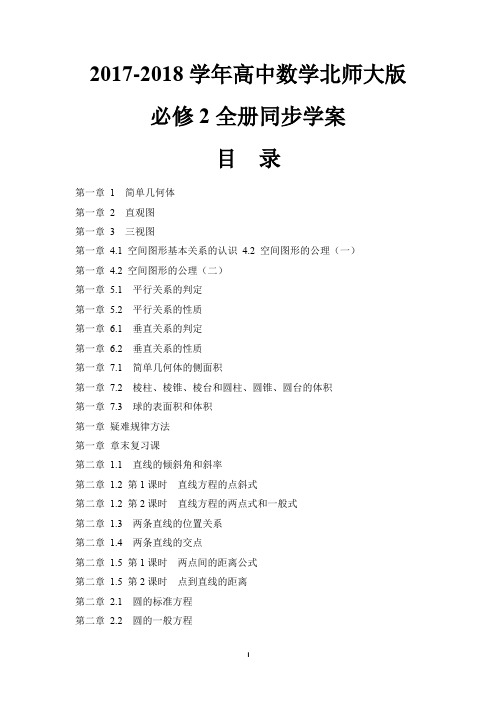 2017-2018 学年高中数学北师大版

必修 2 全册同步学案

目 录

第一章 1 简单几何体
第一章 2 直观图
第一章 3 三视图
第一章 4.1 空间图形基本关系的认识 4.2 空间图形的公理（一）
第一章 4.2 空间图形的公理（二）
第一章 5.1 平行关系的判定
第一章 5.2 平行关系的性质
第一章 6.1 垂直关系的判定
第一章 6.2 垂直关系的性质
第一章 7.1 简单几何体的侧面积
第一章 7.2 棱柱、棱锥、棱台和圆柱、圆锥、圆台的体积
第一章 7.3 球的表面积和体积
第一章 疑难规律方法
第一章 章末复习课
第二章 1.1 直线的倾斜角和斜率
第二章 1.2 第 1 课时 直线方程的点斜式
第二章 1.2 第 2 课时 直线方程的两点式和一般式
第二章 1.3 两条直线的位置关系
第二章 1.4 两条直线的交点
第二章 1.5 第 1 课时 两点间的距离公式
第二章 1.5 第 2 课时 点到直线的距离
第二章 2.1 圆的标准方程
第二章 2.2 圆的一般方程

1